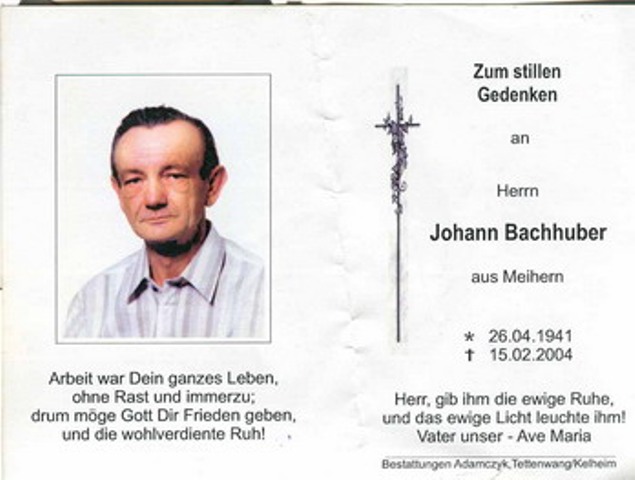 Arbeit war Dein ganzes Leben,
ohne Rast und immerzu;
drum möge Gott Dir Frieden geben,
und die wohlverdiente Ruh!

Zum stillen
Gedenken

an

Herrn

Johann Bachhuber

aus Meihern

* 26.04.1941
† 15.02.2004

Herr, gib ihm die ewige Ruhe,
und das ewige Licht leuchte ihm!
Vater unser - Ave Maria

Bestattungen Adamczyk,Tettenwang/Kelheim